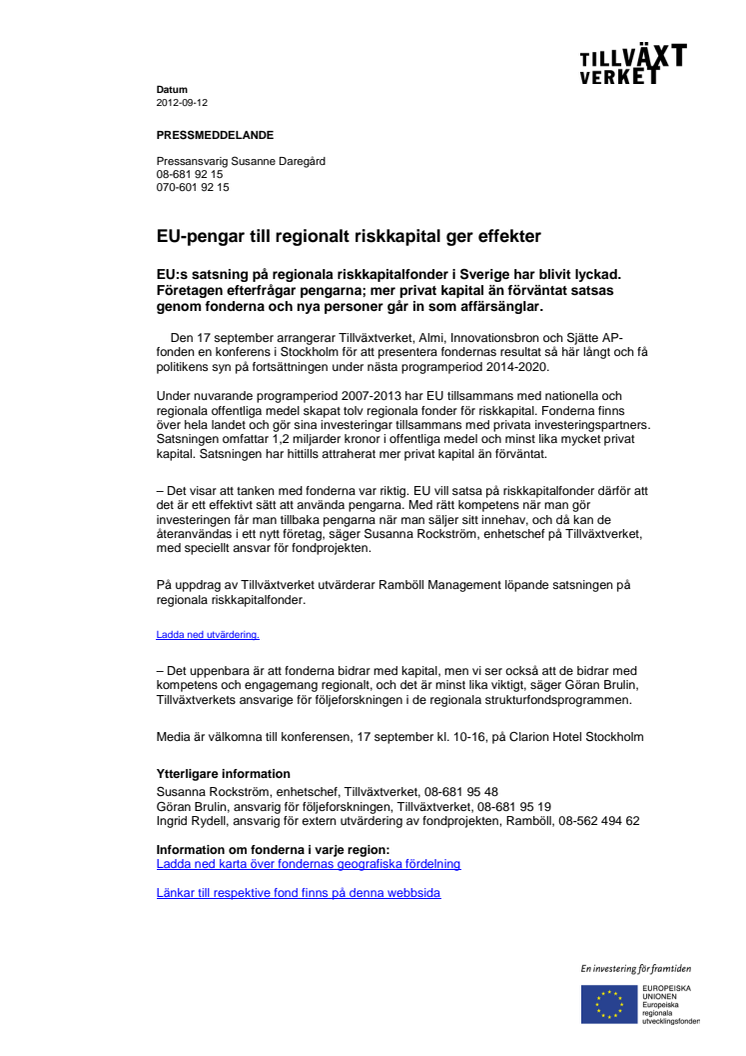 TILLVÄXT VERKET

Datum
2012-09-12

PRESSMEDDELANDE

Pressansvarig Susanne Daregård
08-681 92 15
070-601 92 15

EU-pengar till regionalt riskkapital ger effekter

EU:s satsning på regionala riskkapitalfonder i Sverige har blivit lyckad. Företagen efterfrågar pengarna; mer privat kapital än förväntat satsas genom fonderna och nya personer går in som affärsänglar.

Den 17 september arrangerar Tillväxtverket, Almi, Innovationsbron och Sjätte AP-fonden en konferens i Stockholm för att presentera fondernas resultat så här långt och få politikens syn på fortsättningen under nästa programperiod 2014-2020.

Under nuvarande programperiod 2007-2013 har EU tillsammans med nationella och regionala offentliga medel skapat tolv regionala fonder för riskkapital. Fonderna finns över hela landet och gör sina investeringar tillsammans med privata investeringspartners. Satsningen omfattar 1,2 miljarder kronor i offentliga medel och minst lika mycket privat kapital. Satsningen har hittills attraherat mer privat kapital än förväntat.

– Det visar att tanken med fonderna var riktig. EU vill satsa på riskkapitalfonder därför att det är ett effektivt sätt att använda pengarna. Med rätt kompetens när man gör investeringen får man tillbaka pengarna när man säljer sitt innehav, och då kan de återanvändas i ett nytt företag, säger Susanna Rockström, enhetschef på Tillväxtverket, med speciellt ansvar för fondprojekten.

På uppdrag av Tillväxtverket utvärderar Ramböll Management löpande satsningen på regionala riskkapitalfonder.

Ladda ned utvärdering.

– Det uppenbara är att fonderna bidrar med kapital, men vi ser också att de bidrar med kompetens och engagemang regionalt, och det är minst lika viktigt, säger Göran Brulin, Tillväxtverkets ansvarige för följeforskningen i de regionala strukturfondsprogrammen.

Media är välkomna till konferensen, 17 september kl. 10-16, på Clarion Hotel Stockholm

Ytterligare information
Susanna Rockström, enhetschef, Tillväxtverket, 08-681 95 48
Göran Brulin, ansvarig för följeforskningen, Tillväxtverket, 08-681 95 19
Ingrid Rydell, ansvarig för extern utvärdering av fondprojekten, Ramböll, 08-562 494 62

Information om fonderna i varje region:
Ladda ned karta över fondernas geografiska fördelning

Länkar till respektive fond finns på denna webbsida

En investering för framtiden
EUROPEISKA UNIONEN
Europeiska regionala utvecklingsfonden